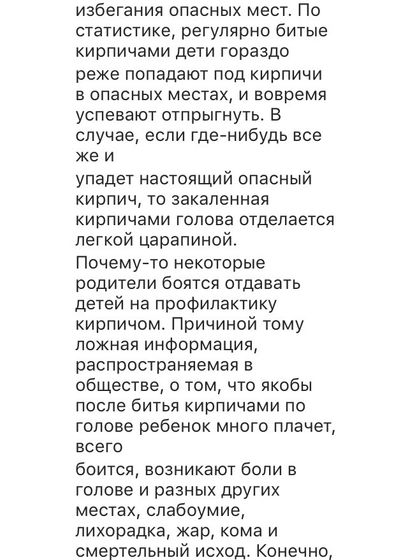 избегания опасных мест. По статистике, регулярно битые кирпичами дети гораздо реже попадают под кирпичи в опасных местах, и вовремя успевают отпрыгнуть. В случае, если где-нибудь все же и
упадет настоящий опасный кирпич, то закаленная кирпичами голова отделается легкой царапиной.
Почему-то некоторые родители боятся отдавать детей на профилактику кирпичом. Причиной тому ложная информация, распространяемая в обществе, о том, что якобы после битья кирпичами по голове ребенок много плачет, всего
боится, возникают боли в голове и разных других местах, слабоумие, лихорадка, жар, кома и смертельный исход. Конечно,